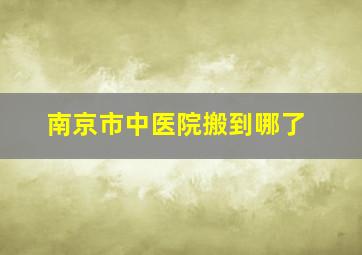 南京市中医院搬到哪了